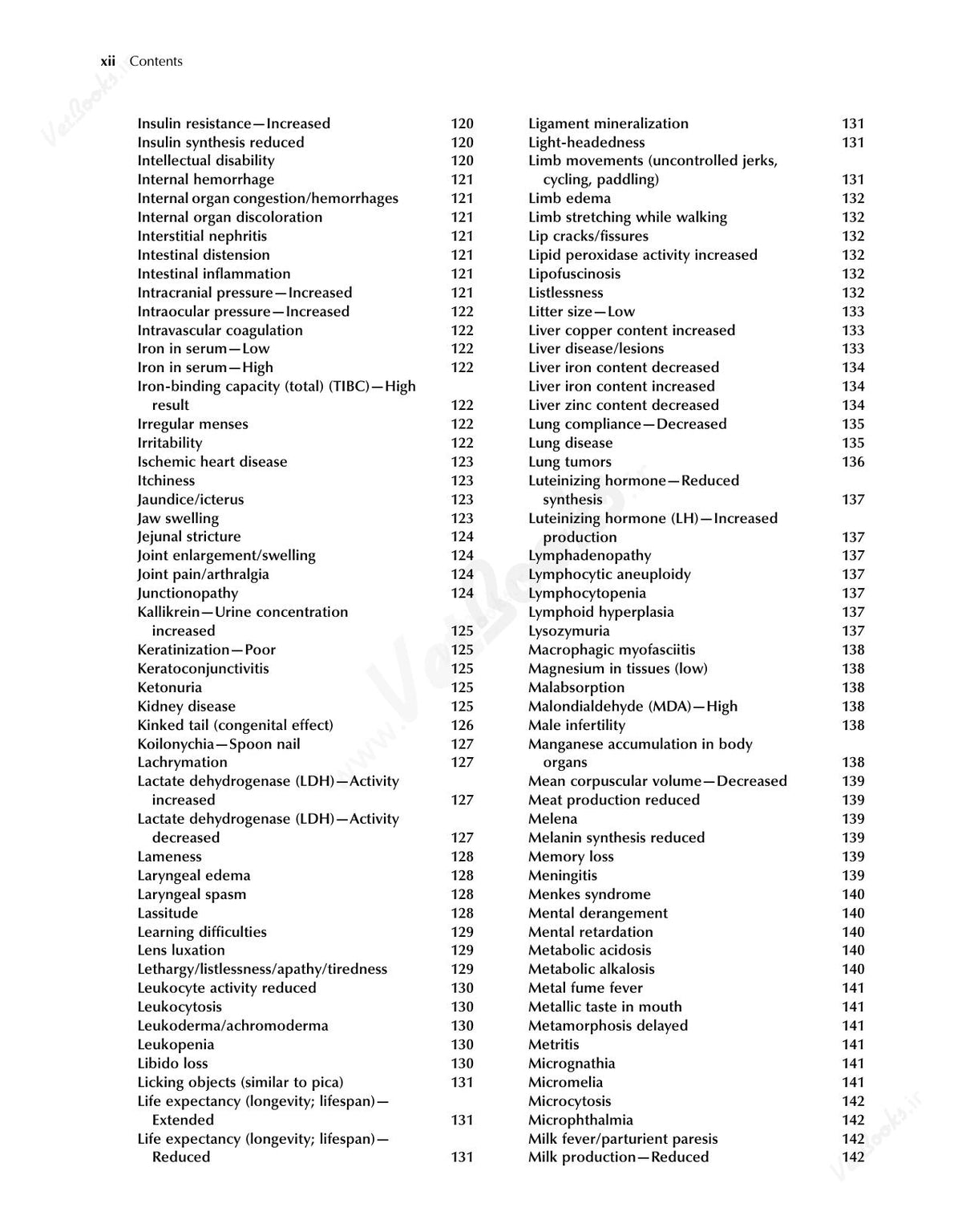 xii Contents

Insulin resistance—Increased 120
Insulin synthesis reduced 120
Intellectual disability 120
Internal hemorrhage 121
Internal organ congestion/hemorrhages 121
Internal organ discoloration 121
Interstitial nephritis 121
Intestinal distension 121
Intestinal inflammation 121
Intracranial pressure—Increased 121
Intraocular pressure—Increased 122
Intravascular coagulation 122
Iron in serum—Low 122
Iron in serum—High 122
Iron-binding capacity (total) (TIBC)—High result 122
Irregular menses 122
Irritability 122
Ischemic heart disease 123
Itchiness 123
Jaundice/icterus 123
Jaw swelling 123
Jejunal stricture 124
Joint enlargement/swelling 124
Joint pain/arthralgia 124
Junctionopathy 124
Kallikrein—Urine concentration increased 125
Keratinization—Poor 125
Keratoconjunctivitis 125
Ketonuria 125
Kidney disease 125
Kinked tail (congenital effect) 126
Koilonychia—Spoon nail 127
Lachrymation 127
Lactate dehydrogenase (LDH)—Activity increased 127
Lactate dehydrogenase (LDH)—Activity decreased 127
Lameness 128
Laryngeal edema 128
Laryngeal spasm 128
Lassitude 128
Learning difficulties 129
Lens luxation 129
Lethargy/listlessness/apathy/tiredness 129
Leukocyte activity reduced 130
Leukocytosis 130
Leukoderma/achromoderma 130
Leukopenia 130
Libido loss 130
Licking objects (similar to pica) 131
Life expectancy (longevity; lifespan)—Extended 131
Life expectancy (longevity; lifespan)—Reduced 131

Ligament mineralization 131
Light-headedness 131
Limb movements (uncontrolled jerks, cycling, paddling) 131
Limb edema 132
Limb stretching while walking 132
Lip cracks/fissures 132
Lipid peroxidase activity increased 132
Lipofuscinosis 132
Listlessness 132
Litter size—Low 133
Liver copper content increased 133
Liver disease/lesions 133
Liver iron content decreased 134
Liver iron content increased 134
Liver zinc content decreased 134
Lung compliance—Decreased 135
Lung disease 135
Lung tumors 136
Luteinizing hormone—Reduced synthesis 137
Luteinizing hormone (LH)—Increased production 137
Lymphadenopathy 137
Lymphocytic aneuploidy 137
Lymphocytopenia 137
Lymphoid hyperplasia 137
Lysozymuria 137
Macrophagic myofasciitis 138
Magnesium in tissues (low) 138
Malabsorption 138
Malondialdehyde (MDA)—High 138
Male infertility 138
Manganese accumulation in body organs 138
Mean corpuscular volume—Decreased 139
Meat production reduced 139
Melena 139
Melanin synthesis reduced 139
Memory loss 139
Meningitis 139
Menkes syndrome 140
Mental derangement 140
Mental retardation 140
Metabolic acidosis 140
Metabolic alkalosis 140
Metal fume fever 141
Metallic taste in mouth 141
Metamorphosis delayed 141
Metritis 141
Micrognathia 141
Micromelia 141
Microcytosis 142
Microphthalmia 142
Milk fever/parturient paresis 142
Milk production—Reduced 142

VetBooks.ir